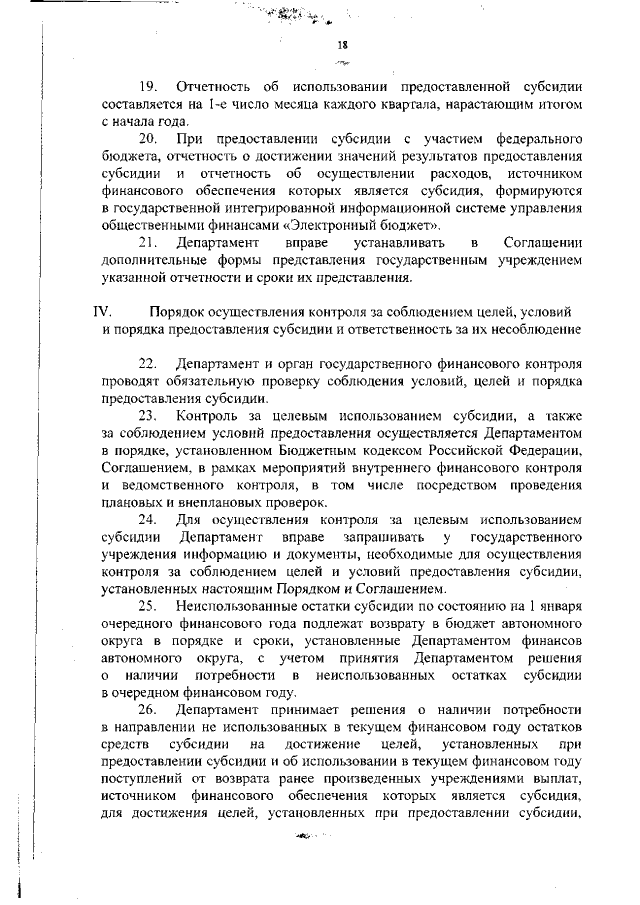 18

19. Отчетность об использовании предоставленной субсидии составляется на 1-е число месяца каждого квартала, нарастающим итогом с начала года.

20. При предоставлении субсидии с участием федерального бюджета, отчетность о достижении значений результатов предоставления субсидии и отчетность об осуществлении расходов, источником финансового обеспечения которых является субсидия, формируются в государственной интегрированной информационной системе управления общественными финансами «Электронный бюджет».

21. Департамент вправе устанавливать в Соглашении дополнительные формы представления государственным учреждением указанной отчетности и сроки их представления.

IV. Порядок осуществления контроля за соблюдением целей, условий и порядка предоставления субсидии и ответственность за их несоблюдение

22. Департамент и орган государственного финансового контроля проводят обязательную проверку соблюдения условий, целей и порядка предоставления субсидии.

23. Контроль за целевым использованием субсидии, а также за соблюдением условий предоставления осуществляется Департаментом в порядке, установленном Бюджетным кодексом Российской Федерации, Соглашением, в рамках мероприятий внутреннего финансового контроля и ведомственного контроля, в том числе посредством проведения плановых и внеплановых проверок.

24. Для осуществления контроля за целевым использованием субсидии Департамент вправе запрашивать у государственного учреждения информацию и документы, необходимые для осуществления контроля за соблюдением целей и условий предоставления субсидии, установленных настоящим Порядком и Соглашением.

25. Неиспользованные остатки субсидии по состоянию на 1 января очередного финансового года подлежат возврату в бюджет автономного округа в порядке и сроки, установленные Департаментом финансов автономного округа, с учетом принятия Департаментом решения о наличии потребности в неиспользованных остатках субсидии в очередном финансовом году.

26. Департамент принимает решения о наличии потребности в направлении не использованных в текущем финансовом году остатков средств субсидии на достижение целей, установленных при предоставлении субсидии и об использовании в текущем финансовом году поступлений от возврата ранее произведенных учреждениями выплат, источником финансового обеспечения которых является субсидия, для достижения целей, установленных при предоставлении субсидии,